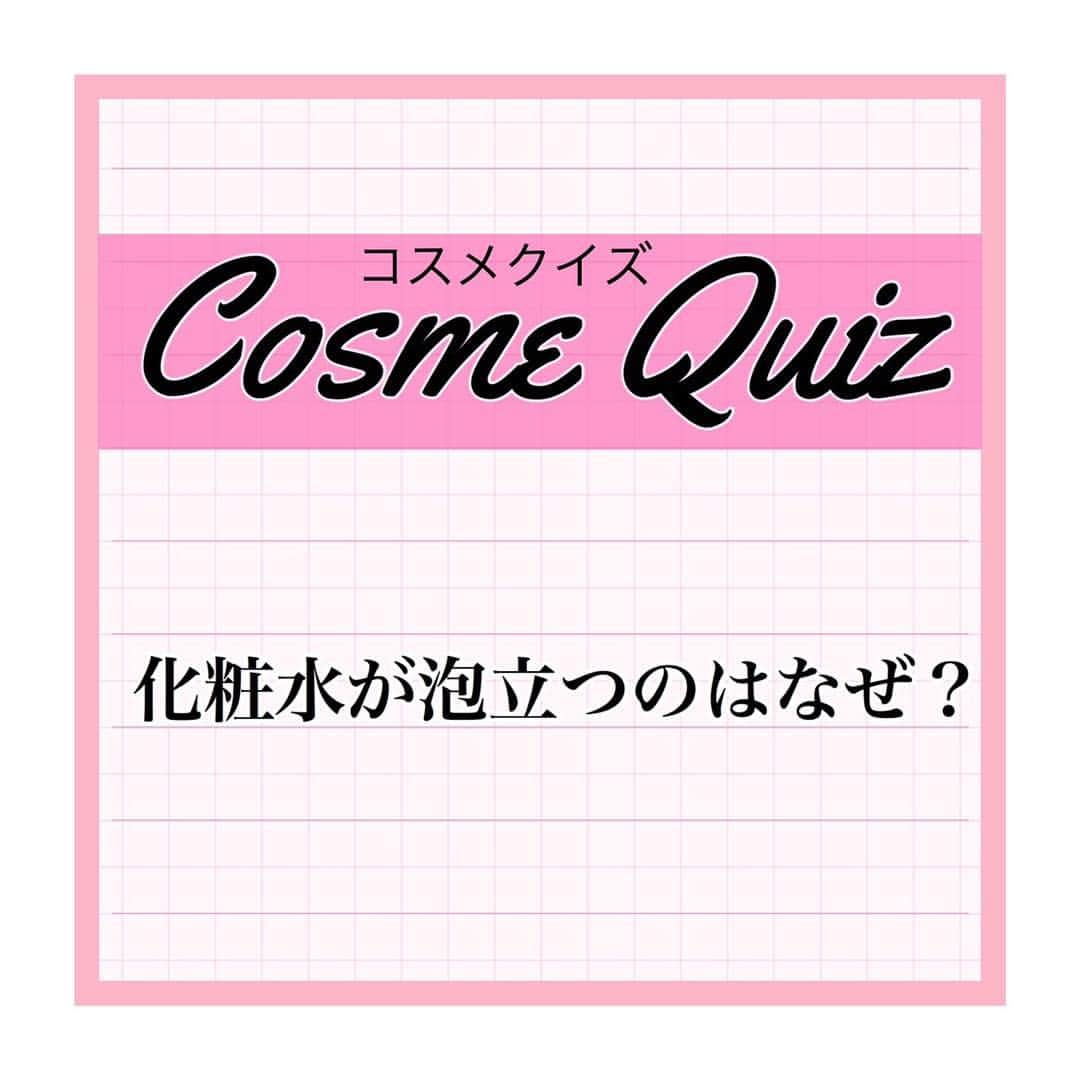 コスメクイズ
Cosme Quiz

化粧水が泡立つのはなぜ？